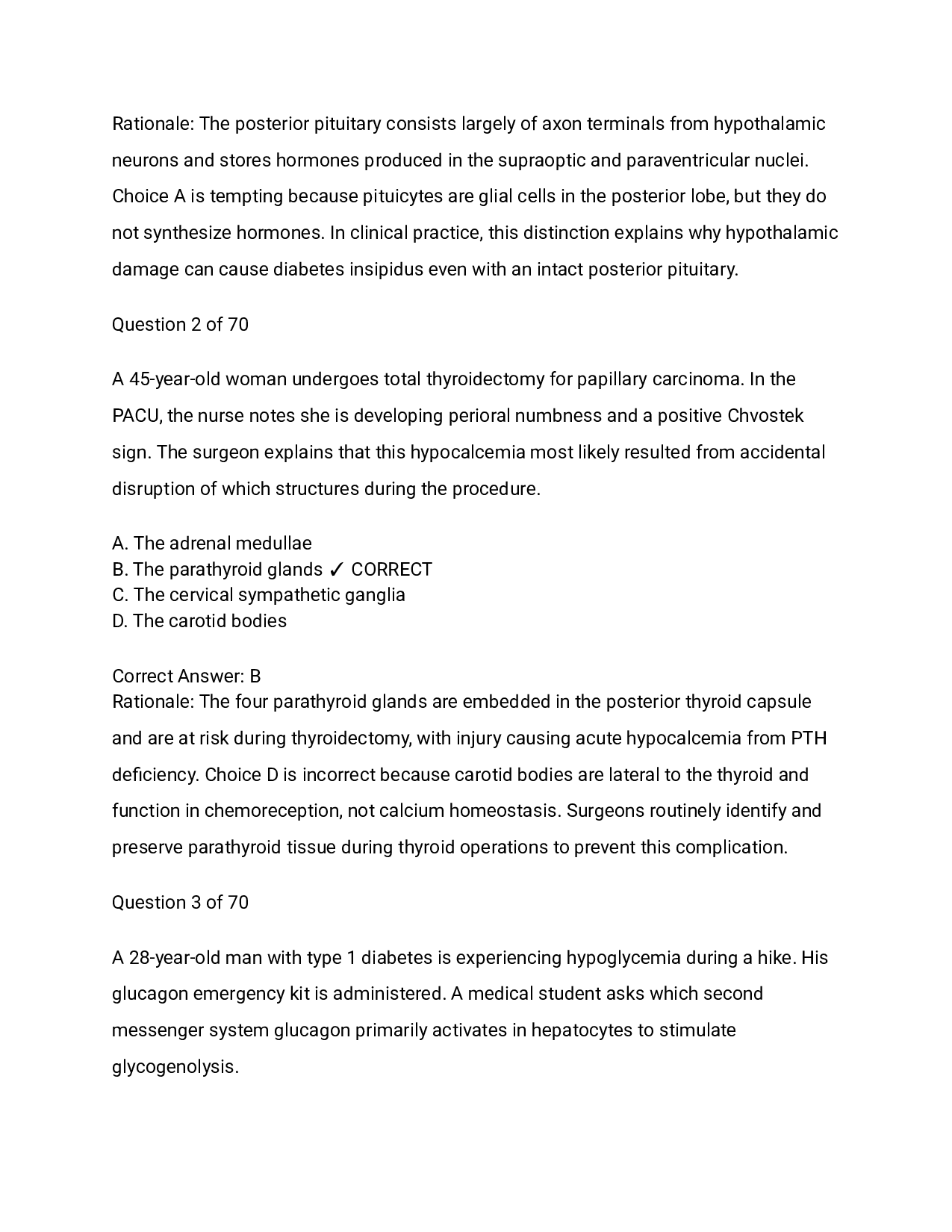 Rationale: The posterior pituitary consists largely of axon terminals from hypothalamic neurons and stores hormones produced in the supraoptic and paraventricular nuclei. Choice A is tempting because pituicytes are glial cells in the posterior lobe, but they do not synthesize hormones. In clinical practice, this distinction explains why hypothalamic damage can cause diabetes insipidus even with an intact posterior pituitary.

Question 2 of 70

A 45-year-old woman undergoes total thyroidectomy for papillary carcinoma. In the PACU, the nurse notes she is developing perioral numbness and a positive Chvostek sign. The surgeon explains that this hypocalcemia most likely resulted from accidental disruption of which structures during the procedure.

A. The adrenal medullae
B. The parathyroid glands ✓ CORRECT
C. The cervical sympathetic ganglia
D. The carotid bodies

Correct Answer: B
Rationale: The four parathyroid glands are embedded in the posterior thyroid capsule and are at risk during thyroidectomy, with injury causing acute hypocalcemia from PTH deficiency. Choice D is incorrect because carotid bodies are lateral to the thyroid and function in chemoreception, not calcium homeostasis. Surgeons routinely identify and preserve parathyroid tissue during thyroid operations to prevent this complication.

Question 3 of 70

A 28-year-old man with type 1 diabetes is experiencing hypoglycemia during a hike. His glucagon emergency kit is administered. A medical student asks which second messenger system glucagon primarily activates in hepatocytes to stimulate glycogenolysis.